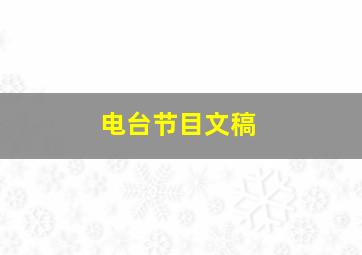 电台节目文稿